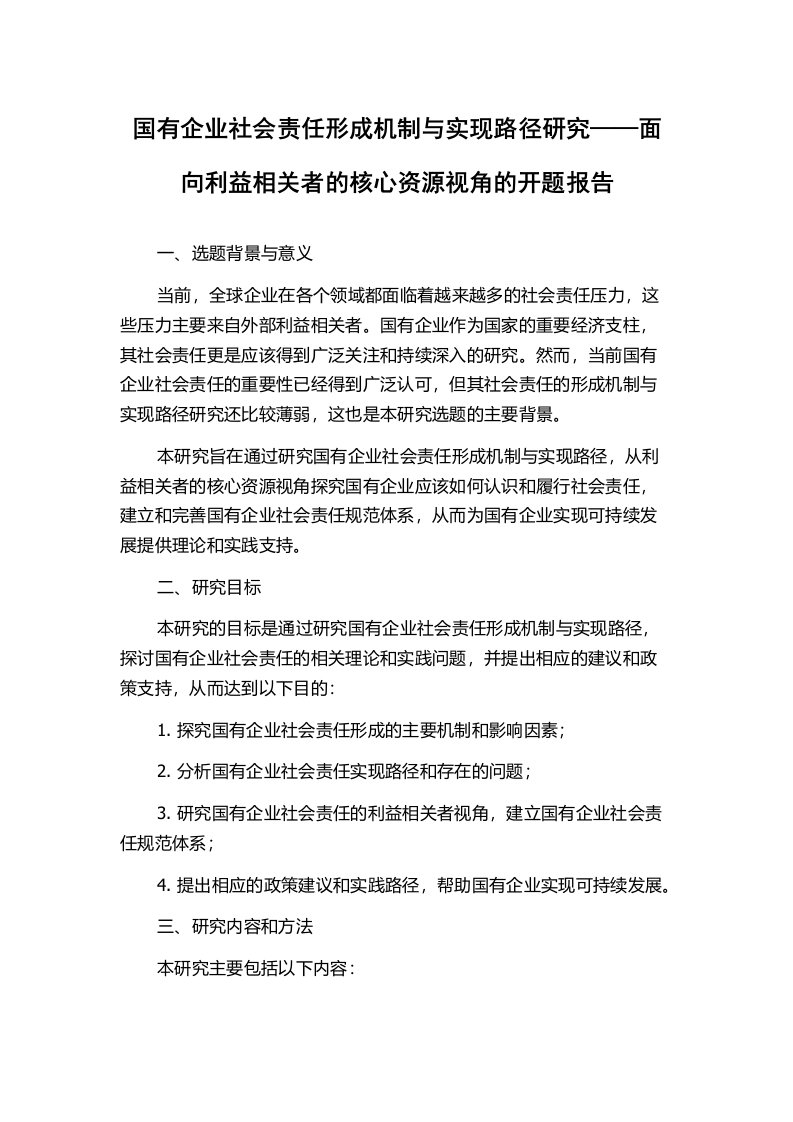 国有企业社会责任形成机制与实现路径研究——面向利益相关者的核心资源视角的开题报告

一、选题背景与意义

当前，全球企业在各个领域都面临着越来越多的社会责任压力，这些压力主要来自外部利益相关者。国有企业作为国家的重要经济支柱，其社会责任更是应该得到广泛关注和持续深入的研究。然而，当前国有企业社会责任的重要性已经得到广泛认可，但其社会责任的形成机制与实现路径研究还比较薄弱，这也是本研究选题的主要背景。

本研究旨在通过研究国有企业社会责任形成机制与实现路径，从利益相关者的核心资源视角探究国有企业应该如何认识和履行社会责任，建立和完善国有企业社会责任规范体系，从而为国有企业实现可持续发展提供理论和实践支持。

二、研究目标

本研究的目标是通过研究国有企业社会责任形成机制与实现路径，探讨国有企业社会责任的相关理论和实践问题，并提出相应的建议和政策支持，从而达到以下目的：

1. 探究国有企业社会责任形成的主要机制和影响因素；

2. 分析国有企业社会责任实现路径和存在的问题；

3. 研究国有企业社会责任的利益相关者视角，建立国有企业社会责任规范体系；

4. 提出相应的政策建议和实践路径，帮助国有企业实现可持续发展。

三、研究内容和方法

本研究主要包括以下内容：